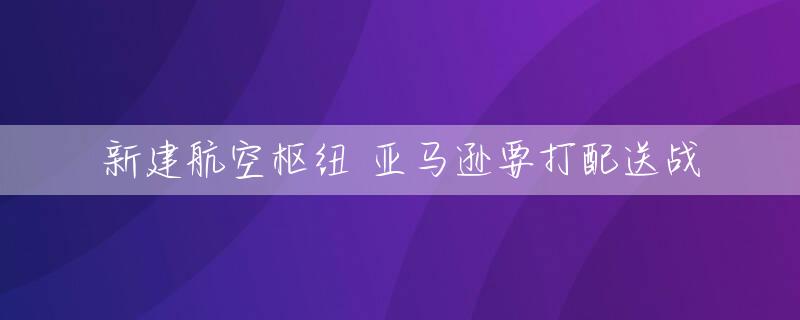 新建航空枢纽 亚马逊要打配送战